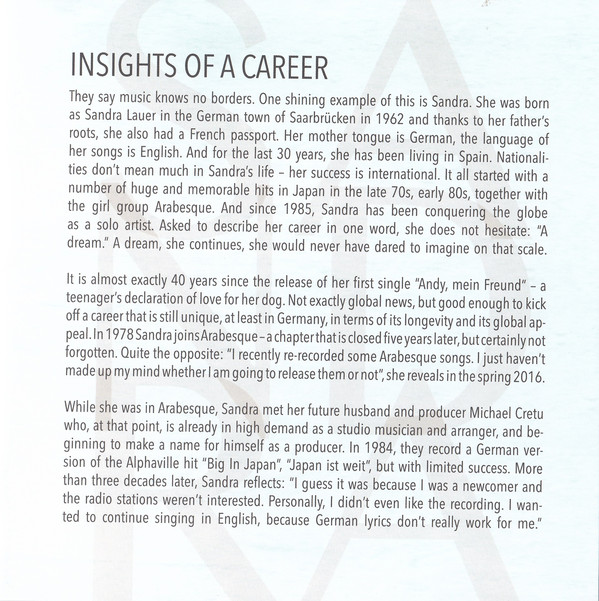 INSIGHTS OF A CAREER

They say music knows no borders. One shining example of this is Sandra. She was born as Sandra Lauer in the German town of Saarbrücken in 1962 and thanks to her father's roots, she also had a French passport. Her mother tongue is German, the language of her songs is English. And for the last 30 years, she has been living in Spain. Nationalities don't mean much in Sandra's life – her success is international. It all started with a number of huge and memorable hits in Japan in the late 70s, early 80s, together with the girl group Arabesque. And since 1985, Sandra has been conquering the globe as a solo artist. Asked to describe her career in one word, she does not hesitate: "A dream." A dream, she continues, she would never have dared to imagine on that scale.

It is almost exactly 40 years since the release of her first single "Andy, mein Freund" – a teenager's declaration of love for her dog. Not exactly global news, but good enough to kick off a career that is still unique, at least in Germany, in terms of its longevity and its global appeal. In 1978 Sandra joins Arabesque – a chapter that is closed five years later, but certainly not forgotten. Quite the opposite: "I recently re-recorded some Arabesque songs. I just haven't made up my mind whether I am going to release them or not", she reveals in the spring 2016.

While she was in Arabesque, Sandra met her future husband and producer Michael Cretu who, at that point, is already in high demand as a studio musician and arranger, and beginning to make a name for himself as a producer. In 1984, they record a German version of the Alphaville hit "Big In Japan", "Japan ist weit", but with limited success. More than three decades later, Sandra reflects: "I guess it was because I was a newcomer and the radio stations weren't interested. Personally, I didn't even like the recording. I wanted to continue singing in English, because German lyrics don't really work for me."